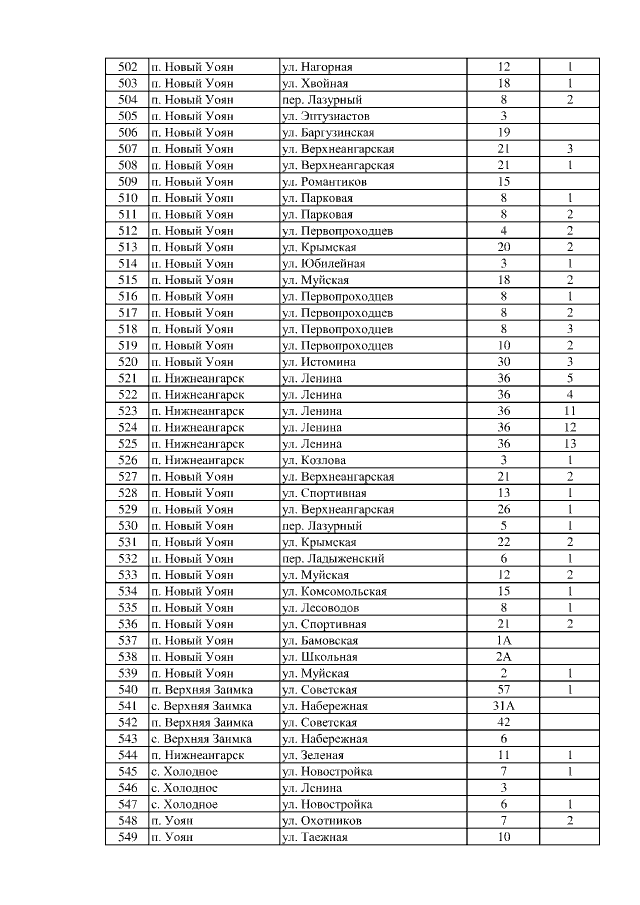 | 502 | п. Новый Уоян | ул. Нагорная | 12 | 1 |
|---|---|---|---|---|
| 503 | п. Новый Уоян | ул. Хвойная | 18 | 1 |
| 504 | п. Новый Уоян | пер. Лазурный | 8 | 2 |
| 505 | п. Новый Уоян | ул. Энтузиастов | 3 | |
| 506 | п. Новый Уоян | ул. Баргузинская | 19 | |
| 507 | п. Новый Уоян | ул. Верхнеангарская | 21 | 3 |
| 508 | п. Новый Уоян | ул. Верхнеангарская | 21 | 1 |
| 509 | п. Новый Уоян | ул. Романтиков | 15 | |
| 510 | п. Новый Уоян | ул. Парковая | 8 | 1 |
| 511 | п. Новый Уоян | ул. Парковая | 8 | 2 |
| 512 | п. Новый Уоян | ул. Первопроходцев | 4 | 2 |
| 513 | п. Новый Уоян | ул. Крымская | 20 | 2 |
| 514 | п. Новый Уоян | ул. Юбилейная | 3 | 1 |
| 515 | п. Новый Уоян | ул. Муйская | 18 | 2 |
| 516 | п. Новый Уоян | ул. Первопроходцев | 8 | 1 |
| 517 | п. Новый Уоян | ул. Первопроходцев | 8 | 2 |
| 518 | п. Новый Уоян | ул. Первопроходцев | 8 | 3 |
| 519 | п. Новый Уоян | ул. Первопроходцев | 10 | 2 |
| 520 | п. Новый Уоян | ул. Истомина | 30 | 3 |
| 521 | п. Нижнеангарск | ул. Ленина | 36 | 5 |
| 522 | п. Нижнеангарск | ул. Ленина | 36 | 4 |
| 523 | п. Нижнеангарск | ул. Ленина | 36 | 11 |
| 524 | п. Нижнеангарск | ул. Ленина | 36 | 12 |
| 525 | п. Нижнеангарск | ул. Ленина | 36 | 13 |
| 526 | п. Нижнеангарск | ул. Козлова | 3 | 1 |
| 527 | п. Новый Уоян | ул. Верхнеангарская | 21 | 2 |
| 528 | п. Новый Уоян | ул. Спортивная | 13 | 1 |
| 529 | п. Новый Уоян | ул. Верхнеангарская | 26 | 1 |
| 530 | п. Новый Уоян | пер. Лазурный | 5 | 1 |
| 531 | п. Новый Уоян | ул. Крымская | 22 | 2 |
| 532 | п. Новый Уоян | пер. Ладыженский | 6 | 1 |
| 533 | п. Новый Уоян | ул. Муйская | 12 | 2 |
| 534 | п. Новый Уоян | ул. Комсомольская | 15 | 1 |
| 535 | п. Новый Уоян | ул. Лесоводов | 8 | 1 |
| 536 | п. Новый Уоян | ул. Спортивная | 21 | 2 |
| 537 | п. Новый Уоян | ул. Бамовская | 1А | |
| 538 | п. Новый Уоян | ул. Школьная | 2А | |
| 539 | п. Новый Уоян | ул. Муйская | 2 | 1 |
| 540 | п. Верхняя Заимка | ул. Советская | 57 | 1 |
| 541 | с. Верхняя Заимка | ул. Набережная | 31А | |
| 542 | п. Верхняя Заимка | ул. Советская | 42 | |
| 543 | с. Верхняя Заимка | ул. Набережная | 6 | |
| 544 | п. Нижнеангарск | ул. Зеленая | 11 | 1 |
| 545 | с. Холодное | ул. Новостройка | 7 | 1 |
| 546 | с. Холодное | ул. Ленина | 3 | |
| 547 | с. Холодное | ул. Новостройка | 6 | 1 |
| 548 | п. Уоян | ул. Охотников | 7 | 2 |
| 549 | п. Уоян | ул. Таежная | 10 | |